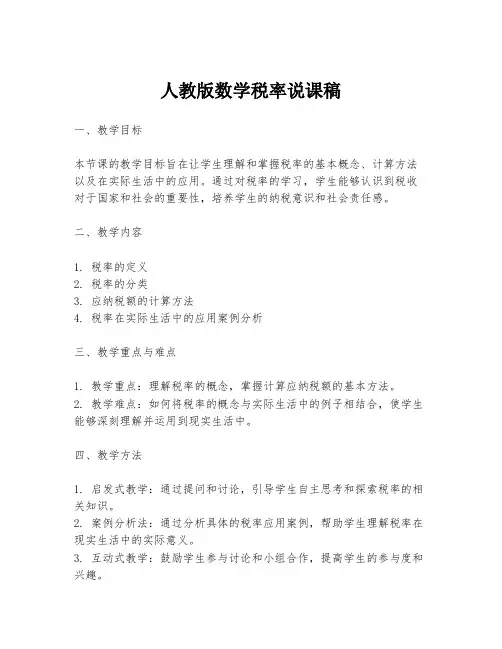 人教版数学税率说课稿

一、教学目标

本节课的教学目标旨在让学生理解和掌握税率的基本概念、计算方法以及在实际生活中的应用。通过对税率的学习，学生能够认识到税收对于国家和社会的重要性，培养学生的纳税意识和社会责任感。

二、教学内容

1. 税率的定义
2. 税率的分类
3. 应纳税额的计算方法
4. 税率在实际生活中的应用案例分析

三、教学重点与难点

1. 教学重点：理解税率的概念，掌握计算应纳税额的基本方法。
2. 教学难点：如何将税率的概念与实际生活中的例子相结合，使学生能够深刻理解并运用到现实生活中。

四、教学方法

1. 启发式教学：通过提问和讨论，引导学生自主思考和探索税率的相关知识。
2. 案例分析法：通过分析具体的税率应用案例，帮助学生理解税率在现实生活中的实际意义。
3. 互动式教学：鼓励学生参与讨论和小组合作，提高学生的参与度和兴趣。